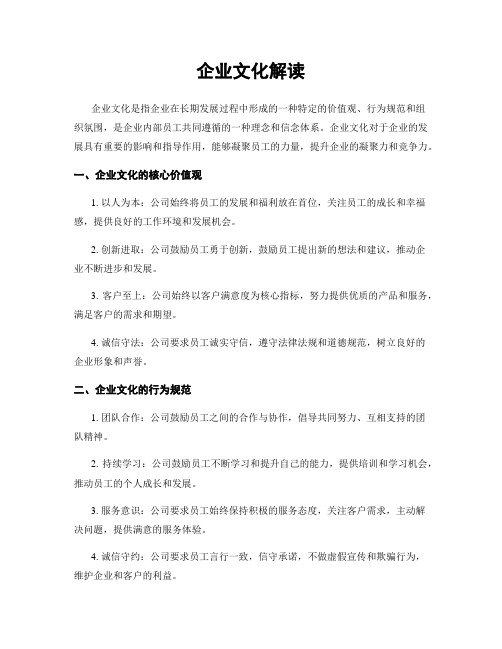 企业文化解读

企业文化是指企业在长期发展过程中形成的一种特定的价值观、行为规范和组织氛围，是企业内部员工共同遵循的一种理念和信念体系。企业文化对于企业的发展具有重要的影响和指导作用，能够凝聚员工的力量，提升企业的凝聚力和竞争力。

一、企业文化的核心价值观

1. 以人为本：公司始终将员工的发展和福利放在首位，关注员工的成长和幸福感，提供良好的工作环境和发展机会。

2. 创新进取：公司鼓励员工勇于创新，鼓励员工提出新的想法和建议，推动企业不断进步和发展。

3. 客户至上：公司始终以客户满意度为核心指标，努力提供优质的产品和服务，满足客户的需求和期望。

4. 诚信守法：公司要求员工诚实守信，遵守法律法规和道德规范，树立良好的企业形象和声誉。

二、企业文化的行为规范

1. 团队合作：公司鼓励员工之间的合作与协作，倡导共同努力、互相支持的团队精神。

2. 持续学习：公司鼓励员工不断学习和提升自己的能力，提供培训和学习机会，推动员工的个人成长和发展。

3. 服务意识：公司要求员工始终保持积极的服务态度，关注客户需求，主动解决问题，提供满意的服务体验。

4. 诚信守约：公司要求员工言行一致，信守承诺，不做虚假宣传和欺骗行为，维护企业和客户的利益。